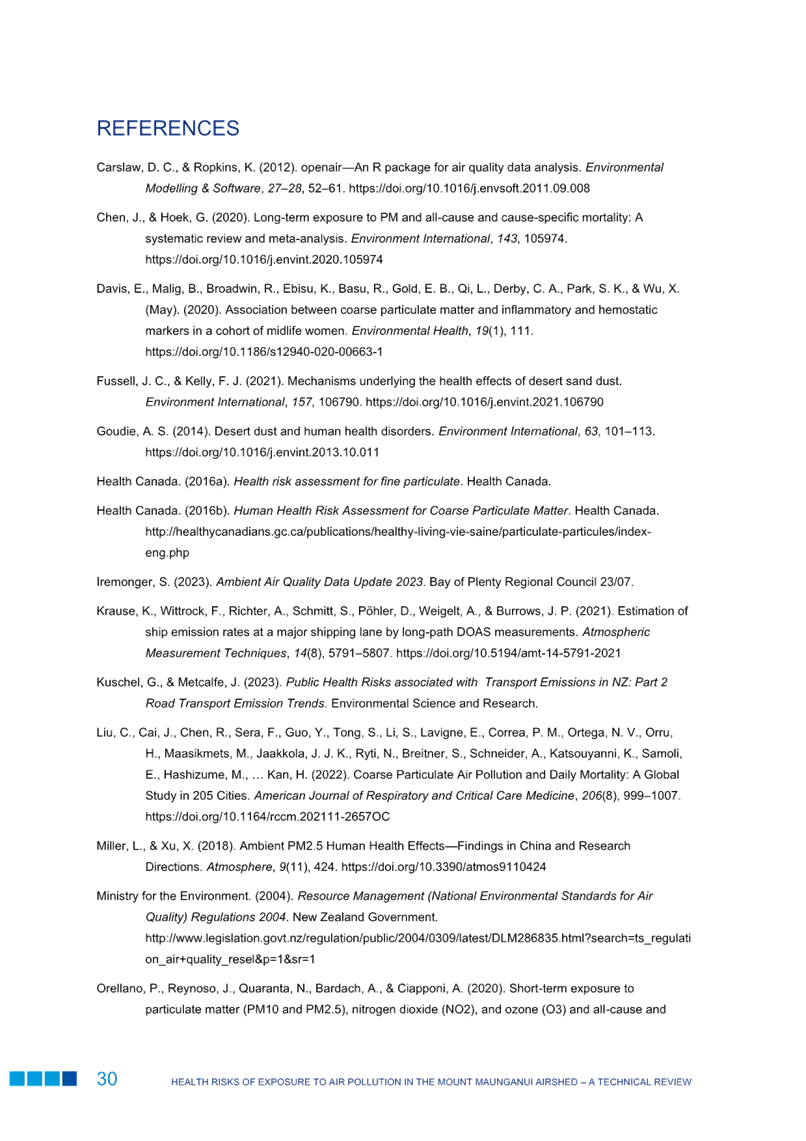 REFERENCES

Carslaw, D. C., & Ropkins, K. (2012). openair—An R package for air quality data analysis. Environmental Modelling & Software, 27–28, 52–61. https://doi.org/10.1016/j.envsoft.2011.09.008

Chen, J., & Hoek, G. (2020). Long-term exposure to PM and all-cause and cause-specific mortality: A systematic review and meta-analysis. Environment International, 143, 105974. https://doi.org/10.1016/j.envint.2020.105974

Davis, E., Malig, B., Broadwin, R., Ebisu, K., Basu, R., Gold, E. B., Qi, L., Derby, C. A., Park, S. K., & Wu, X. (May). (2020). Association between coarse particulate matter and inflammatory and hemostatic markers in a cohort of midlife women. Environmental Health, 19(1), 111. https://doi.org/10.1186/s12940-020-00663-1

Fussell, J. C., & Kelly, F. J. (2021). Mechanisms underlying the health effects of desert sand dust. Environment International, 157, 106790. https://doi.org/10.1016/j.envint.2021.106790

Goudie, A. S. (2014). Desert dust and human health disorders. Environment International, 63, 101–113. https://doi.org/10.1016/j.envint.2013.10.011

Health Canada. (2016a). Health risk assessment for fine particulate. Health Canada.

Health Canada. (2016b). Human Health Risk Assessment for Coarse Particulate Matter. Health Canada. http://healthycanadians.gc.ca/publications/healthy-living-vie-saine/particulate-particules/index-eng.php

Iremonger, S. (2023). Ambient Air Quality Data Update 2023. Bay of Plenty Regional Council 23/07.

Krause, K., Wittrock, F., Richter, A., Schmitt, S., Pöhler, D., Weigelt, A., & Burrows, J. P. (2021). Estimation of ship emission rates at a major shipping lane by long-path DOAS measurements. Atmospheric Measurement Techniques, 14(8), 5791–5807. https://doi.org/10.5194/amt-14-5791-2021

Kuschel, G., & Metcalfe, J. (2023). Public Health Risks associated with Transport Emissions in NZ: Part 2 Road Transport Emission Trends. Environmental Science and Research.

Liu, C., Cai, J., Chen, R., Sera, F., Guo, Y., Tong, S., Li, S., Lavigne, E., Correa, P. M., Ortega, N. V., Orru, H., Maasikmets, M., Jaakkola, J. J. K., Ryti, N., Breitner, S., Schneider, A., Katsouyanni, K., Samoli, E., Hashizume, M., … Kan, H. (2022). Coarse Particulate Air Pollution and Daily Mortality: A Global Study in 205 Cities. American Journal of Respiratory and Critical Care Medicine, 206(8), 999–1007. https://doi.org/10.1164/rccm.202111-2657OC

Miller, L., & Xu, X. (2018). Ambient PM2.5 Human Health Effects—Findings in China and Research Directions. Atmosphere, 9(11), 424. https://doi.org/10.3390/atmos9110424

Ministry for the Environment. (2004). Resource Management (National Environmental Standards for Air Quality) Regulations 2004. New Zealand Government. http://www.legislation.govt.nz/regulation/public/2004/0309/latest/DLM286835.html?search=ts_regulation_air+quality_resel&p=1&sr=1

Orellano, P., Reynoso, J., Quaranta, N., Bardach, A., & Ciapponi, A. (2020). Short-term exposure to particulate matter (PM10 and PM2.5), nitrogen dioxide (NO2), and ozone (O3) and all-cause and

30 HEALTH RISKS OF EXPOSURE TO AIR POLLUTION IN THE MOUNT MAUNGANUI AIRSHED – A TECHNICAL REVIEW